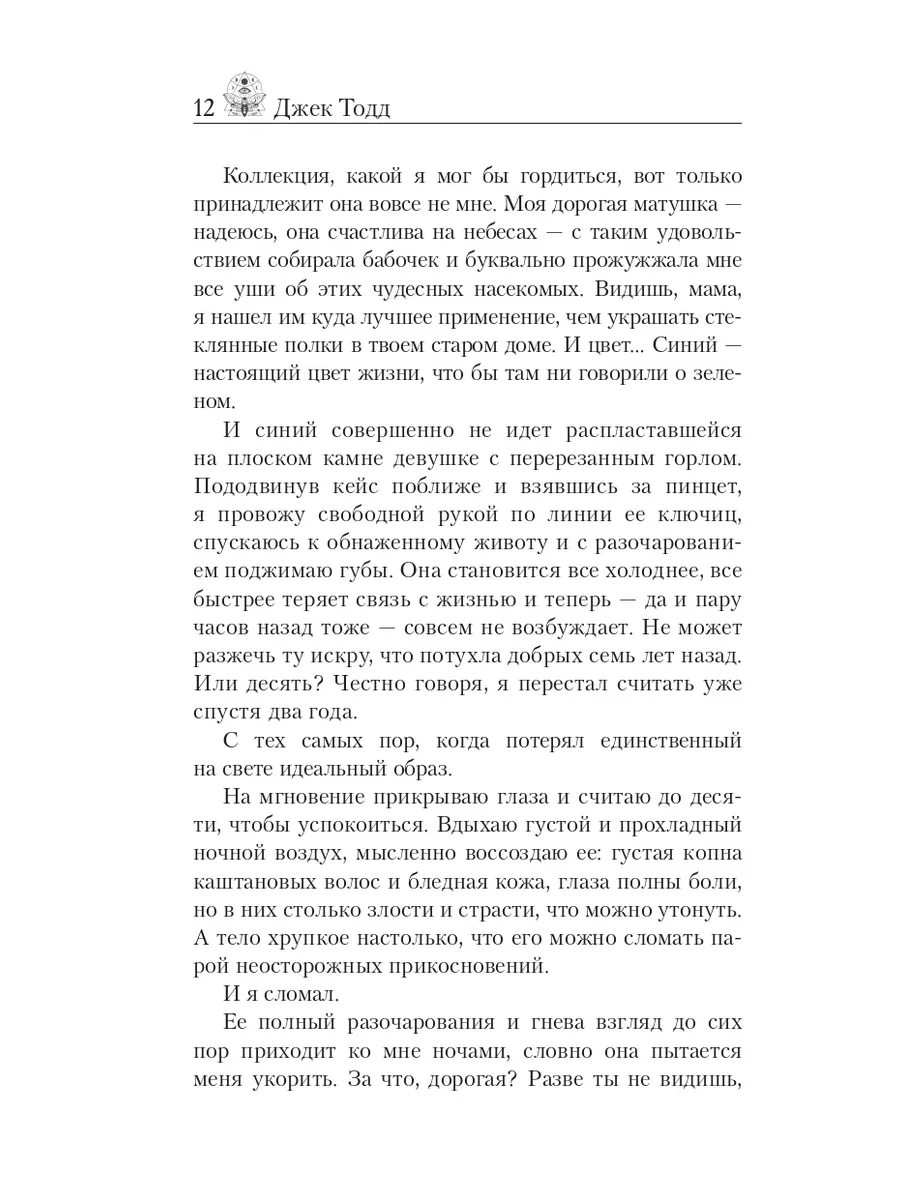 12 Джек Тодд

Коллекция, какой я мог бы гордиться, вот только принадлежит она вовсе не мне. Моя дорогая матушка — надеюсь, она счастлива на небесах — с таким удовольствием собирала бабочек и буквально прожужжала мне все уши об этих чудесных насекомых. Видишь, мама, я нашел им куда лучшее применение, чем украшать стеклянные полки в твоем старом доме. И цвет... Синий — настоящий цвет жизни, что бы там ни говорили о зеленом.

И синий совершенно не идет распластавшейся на плоском камне девушке с перерезанным горлом. Пододвинув кейс поближе и взявшись за пинцет, я провожу свободной рукой по линии ее ключиц, спускаюсь к обнаженному животу и с разочарованием поджимаю губы. Она становится все холоднее, все быстрее теряет связь с жизнью и теперь — да и пару часов назад тоже — совсем не возбуждает. Не может разжечь ту искру, что потухла добрых семь лет назад. Или десять? Честно говоря, я перестал считать уже спустя два года.

С тех самых пор, когда потерял единственный на свете идеальный образ.

На мгновение прикрываю глаза и считаю до десяти, чтобы успокоиться. Вдыхаю густой и прохладный ночной воздух, мысленно воссоздаю ее: густая копна каштановых волос и бледная кожа, глаза полны боли, но в них столько злости и страсти, что можно утонуть. А тело хрупкое настолько, что его можно сломать парой неосторожных прикосновений.

И я сломал.

Ее полный разочарования и гнева взгляд до сих пор приходит ко мне ночами, словно она пытается меня укорить. За что, дорогая? Разве ты не видишь,